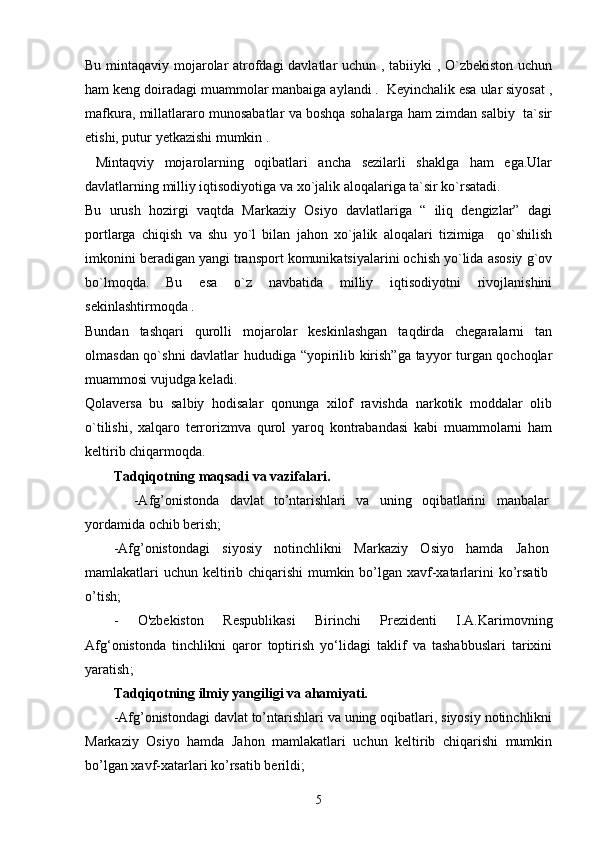 Bu mintaqaviy mojarolar atrofdagi davlatlar uchun , tabiiyki , O`zbekiston uchun ham keng doiradagi muammolar manbaiga aylandi .  Keyinchalik esa ular siyosat , mafkura, millatlararo munosabatlar va boshqa sohalarga ham zimdan salbiy  ta`sir etishi, putur yetkazishi mumkin .

Mintaqviy mojarolarning oqibatlari ancha sezilarli shaklga ham ega.Ular davlatlarning milliy iqtisodiyotiga va xo`jalik aloqalariga ta`sir ko`rsatadi.

Bu urush hozirgi vaqtda Markaziy Osiyo davlatlariga “ iliq dengizlar” dagi portlarga chiqish va shu yo`l bilan jahon xo`jalik aloqalari tizimiga  qo`shilish imkonini beradigan yangi transport komunikatsiyalarini ochish yo`lida asosiy g`ov bo`lmoqda. Bu esa o`z navbatida milliy iqtisodiyotni rivojlanishini sekinlashtirmoqda .

Bundan tashqari qurolli mojarolar keskinlashgan taqdirda chegaralarni tan olmasdan qo`shni davlatlar hududiga “yopirilib kirish”ga tayyor turgan qochoqlar muammosi vujudga keladi.

Qolaversa bu salbiy hodisalar qonunga xilof ravishda narkotik moddalar olib o`tilishi, xalqaro terrorizmva qurol yaroq kontrabandasi kabi muammolarni ham keltirib chiqarmoqda.

Tadqiqotning maqsadi va vazifalari.

-Afg’onistonda davlat to’ntarishlari va uning oqibatlarini manbalar yordamida ochib berish;

-Afg’onistondagi siyosiy notinchlikni Markaziy Osiyo hamda Jahon mamlakatlari uchun keltirib chiqarishi mumkin bo’lgan xavf-xatarlarini ko’rsatib o’tish;

- O'zbekiston Respublikasi Birinchi Prezidenti I.A.Karimovning Afg‘onistonda tinchlikni qaror toptirish yo‘lidagi taklif va tashabbuslari tarixini yaratish;

Tadqiqotning ilmiy yangiligi va ahamiyati.

-Afg’onistondagi davlat to’ntarishlari va uning oqibatlari, siyosiy notinchlikni Markaziy Osiyo hamda Jahon mamlakatlari uchun keltirib chiqarishi mumkin bo’lgan xavf-xatarlari ko’rsatib berildi;

5